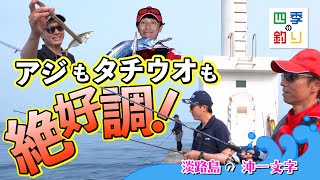 四季の釣り

アジもタチウオも

絶好調!

淡路島の沖一文字